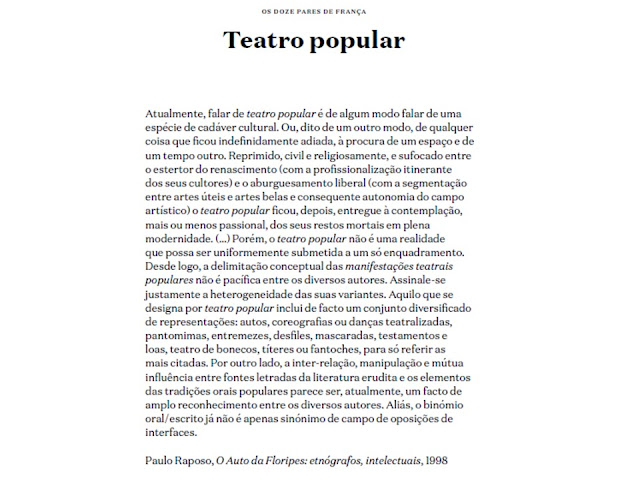 OS DOZE PARES DE FRANÇA

Teatro popular

Atualmente, falar de teatro popular é de algum modo falar de uma espécie de cadáver cultural. Ou, dito de um outro modo, de qualquer coisa que ficou indefinidamente adiada, à procura de um espaço e de um tempo outro. Reprimido, civil e religiosamente, e sufocado entre o estertor do renascimento (com a profissionalização itinerante dos seus cultores) e o aburguesamento liberal (com a segmentação entre artes úteis e artes belas e consequente autonomia do campo artístico) o teatro popular ficou, depois, entregue à contemplação, mais ou menos passional, dos seus restos mortais em plena modernidade. (...) Porém, o teatro popular não é uma realidade que possa ser uniformemente submetida a um só enquadramento. Desde logo, a delimitação conceptual das manifestações teatrais populares não é pacífica entre os diversos autores. Assinale-se justamente a heterogeneidade das suas variantes. Aquilo que se designa por teatro popular inclui de facto um conjunto diversificado de representações: autos, coreografias ou danças teatralizadas, pantomimas, entremezes, desfiles, mascaradas, testamentos e loas, teatro de bonecos, títeres ou fantoches, para só referir as mais citadas. Por outro lado, a inter-relação, manipulação e mútua influência entre fontes letradas da literatura erudita e os elementos das tradições orais populares parece ser, atualmente, um facto de amplo reconhecimento entre os diversos autores. Aliás, o binómio oral/escrito já não é apenas sinónimo de campo de oposições de interfaces.

Paulo Raposo, O Auto da Floripes: etnógrafos, intelectuais, 1998